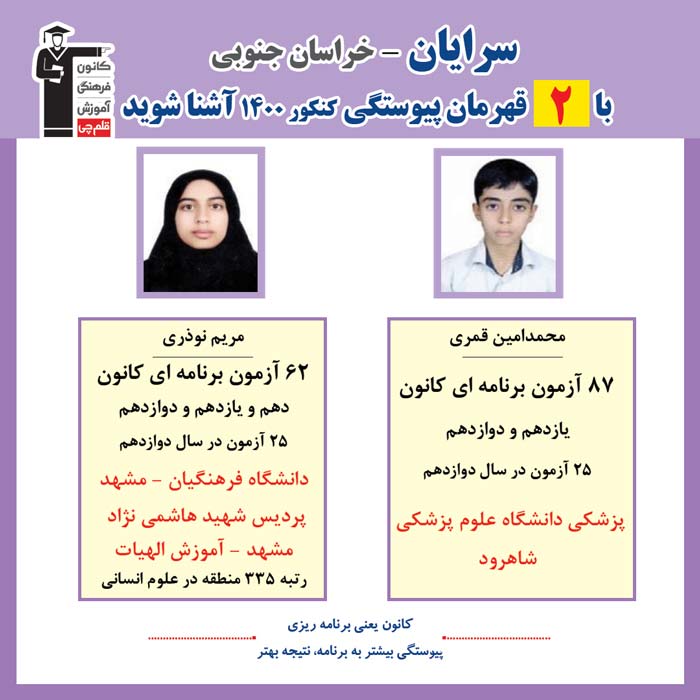 کانون فرهنگی آموزش قلم چی

سرایان - خراسان جنوبی

با ۲ قهرمان پیوستگی کنکور ۱۴۰۰ آشنا شوید

محمدامین قمری

۸۷ آزمون برنامه ای کانون یازدهم و دوازدهم

۲۵ آزمون در سال دوازدهم

پزشکی دانشگاه علوم پزشکی شاهرود

مریم نوذری

۶۲ آزمون برنامه ای کانون دهم و یازدهم و دوازدهم

۲۵ آزمون در سال دوازدهم

دانشگاه فرهنگیان - مشهد پردیس شهید هاشمی نژاد مشهد - آموزش الهیات

رتبه ۳۳۵ منطقه در علوم انسانی

کانون یعنی برنامه ریزی

پیوستگی بیشتر به برنامه، نتیجه بهتر